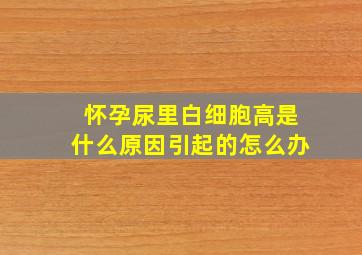 怀孕尿里白细胞高是什么原因引起的怎么办